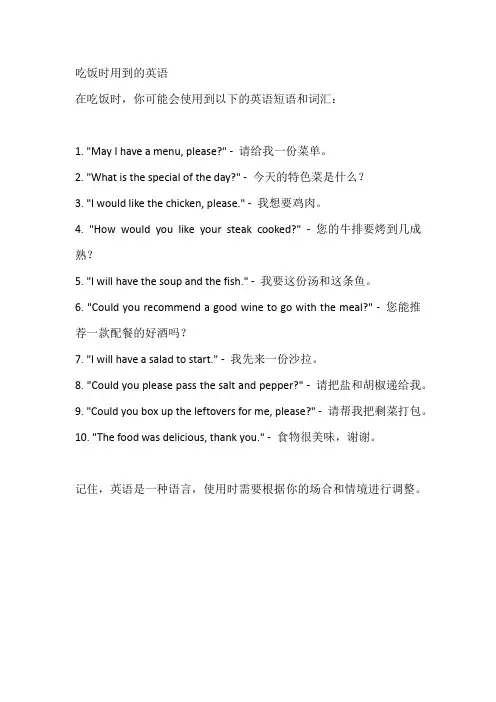 吃饭时用到的英语

在吃饭时，你可能会使用到以下的英语短语和词汇：

1. "May I have a menu, please?" - 请给我一份菜单。

2. "What is the special of the day?" - 今天的特色菜是什么？

3. "I would like the chicken, please." - 我想要鸡肉。

4. "How would you like your steak cooked?" - 您的牛排要烤到几成熟？

5. "I will have the soup and the fish." - 我要这份汤和这条鱼。

6. "Could you recommend a good wine to go with the meal?" - 您能推荐一款配餐的好酒吗？

7. "I will have a salad to start." - 我先来一份沙拉。

8. "Could you please pass the salt and pepper?" - 请把盐和胡椒递给我。

9. "Could you box up the leftovers for me, please?" - 请帮我把剩菜打包。

10. "The food was delicious, thank you." - 食物很美味，谢谢。

记住，英语是一种语言，使用时需要根据你的场合和情境进行调整。